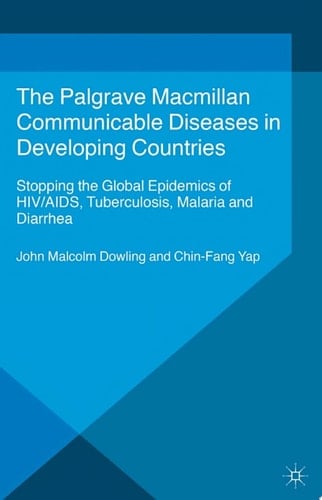 The Palgrave Macmillan Communicable Diseases in Developing Countries

Stopping the Global Epidemics of HIV/AIDS, Tuberculosis, Malaria and Diarrhea

John Malcolm Dowling and Chin-Fang Yap